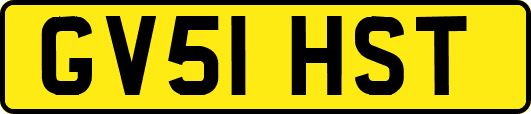 GV51 HST